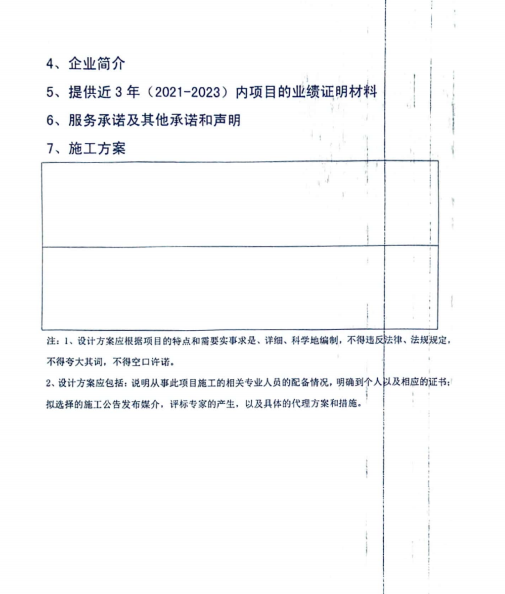 4、企业简介

5、提供近 3 年（2021-2023）内项目的业绩证明材料

6、服务承诺及其他承诺和声明

7、施工方案

注：1、设计方案应根据项目的特点和需要实事求是、详细、科学地编制，不得违反法律、法规规定，不得夸大其词，不得空口许诺。

2、设计方案应包括：说明从事此项目施工的相关专业人员的配备情况，明确到个人以及相应的证书；拟选择的施工公告发布媒介，评标专家的产生，以及具体的代理方案和措施。